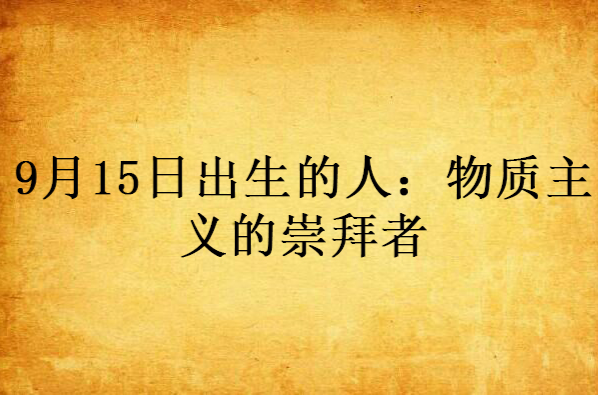 9月15日出生的人：物质主义的崇拜者